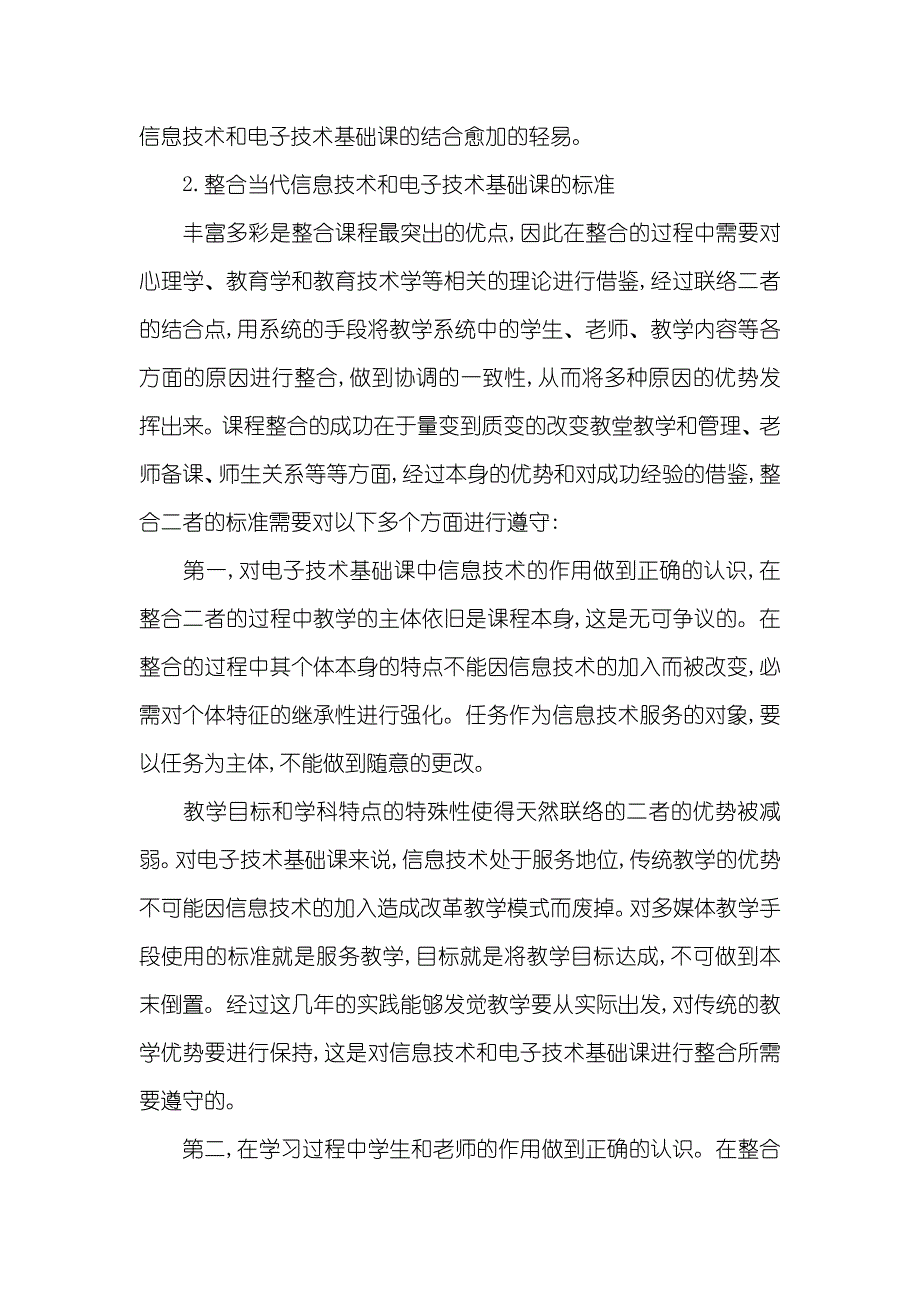 信息技术和电子技术基础课的结合愈加的轻易。

2.整合当代信息技术和电子技术基础课的标准

丰富多彩是整合课程最突出的优点,因此在整合的过程中需要对心理学、教育学和教育技术学等相关的理论进行借鉴,经过联络二者的结合点,用系统的手段将教学系统中的学生、老师、教学内容等各方面的原因进行整合,做到协调的一致性,从而将多种原因的优势发挥出来。课程整合的成功在于量变到质变的改变教堂教学和管理、老师备课、师生关系等等方面,经过本身的优势和对成功经验的借鉴,整合二者的标准需要对以下多个方面进行遵守:

第一,对电子技术基础课中信息技术的作用做到正确的认识,在整合二者的过程中教学的主体依旧是课程本身,这是无可争议的。在整合的过程中其个体本身的特点不能因信息技术的加入而被改变,必需对个体特征的继承性进行强化。任务作为信息技术服务的对象,要以任务为主体,不能做到随意的更改。

教学目标和学科特点的特殊性使得天然联络的二者的优势被减弱。对电子技术基础课来说,信息技术处于服务地位,传统教学的优势不可能因信息技术的加入造成改革教学模式而废掉。对多媒体教学手段使用的标准就是服务教学,目标就是将教学目标达成,不可做到本末倒置。经过这几年的实践能够发觉教学要从实际出发,对传统的教学优势要进行保持,这是对信息技术和电子技术基础课进行整合所需要遵守的。

第二,在学习过程中学生和老师的作用做到正确的认识。在整合